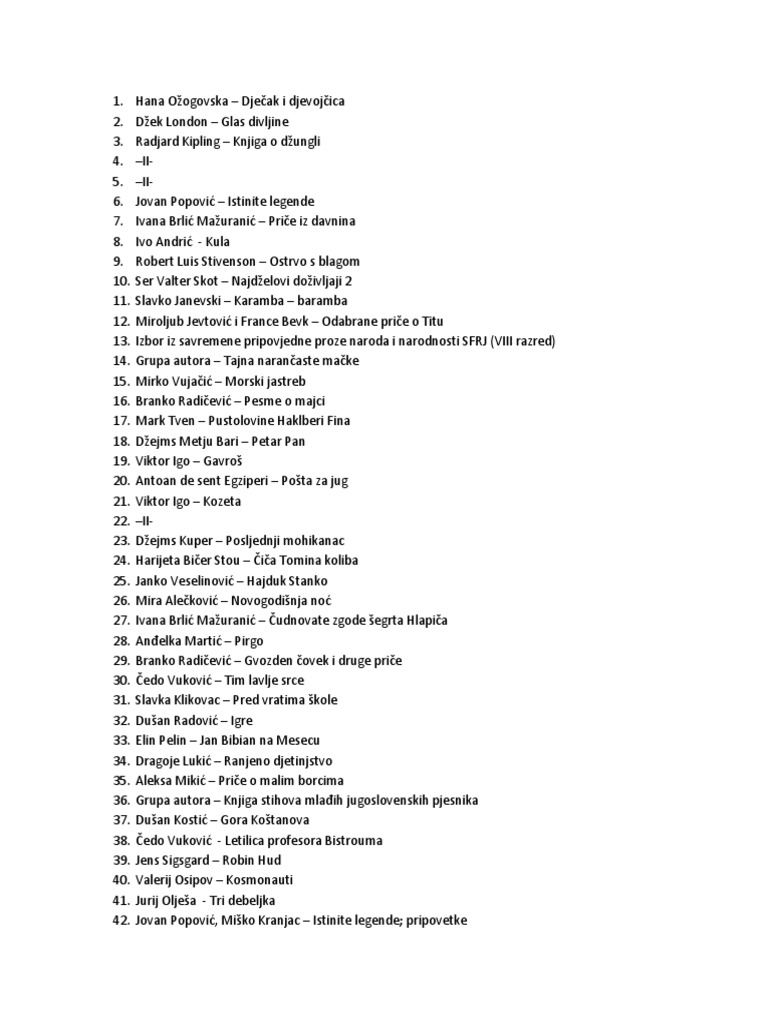 1. Hana Ožogovska – Dječak i djevojčica
2. Džek London – Glas divljine
3. Radjard Kipling – Knjiga o džungli
4. –II-
5. –II-
6. Jovan Popović – Istinite legende
7. Ivana Brlić Mažuranić – Priče iz davnina
8. Ivo Andrić - Kula
9. Robert Luis Stivenson – Ostrvo s blagom
10. Ser Valter Skot – Najdželovi doživljaji 2
11. Slavko Janevski – Karamba – baramba
12. Miroljub Jevtović i France Bevk – Odabrane priče o Titu
13. Izbor iz savremene pripovjedne proze naroda i narodnosti SFRJ (VIII razred)
14. Grupa autora – Tajna narančaste mačke
15. Mirko Vujačić – Morski jastreb
16. Branko Radičević – Pesme o majci
17. Mark Tven – Pustolovine Haklberi Fina
18. Džejms Metju Bari – Petar Pan
19. Viktor Igo – Gavroš
20. Antoan de sent Egziperi – Pošta za jug
21. Viktor Igo – Kozeta
22. –II-
23. Džejms Kuper – Posljednji mohikanac
24. Harijeta Bičer Stou – Čiča Tomina koliba
25. Janko Veselinović – Hajduk Stanko
26. Mira Alečković – Novogodišnja noć
27. Ivana Brlić Mažuranić – Čudnovate zgode šegrta Hlapića
28. Anđelka Martić – Pirgo
29. Branko Radičević – Gvozden čovek i druge priče
30. Čedo Vuković – Tim lavlje srce
31. Slavka Klikovac – Pred vratima škole
32. Dušan Radović – Igre
33. Elin Pelin – Jan Bibian na Mesecu
34. Dragoje Lukić – Ranjeno djetinjstvo
35. Aleksa Mikić – Priče o malim borcima
36. Grupa autora – Knjiga stihova mlađih jugoslovenskih pjesnika
37. Dušan Kostić – Gora Koštanova
38. Čedo Vuković - Letilica profesora Bistrouma
39. Jens Sigsgard – Robin Hud
40. Valerij Osipov – Kosmonauti
41. Jurij Olješa - Tri debeljka
42. Jovan Popović, Miško Kranjac – Istinite legende; pripovetke